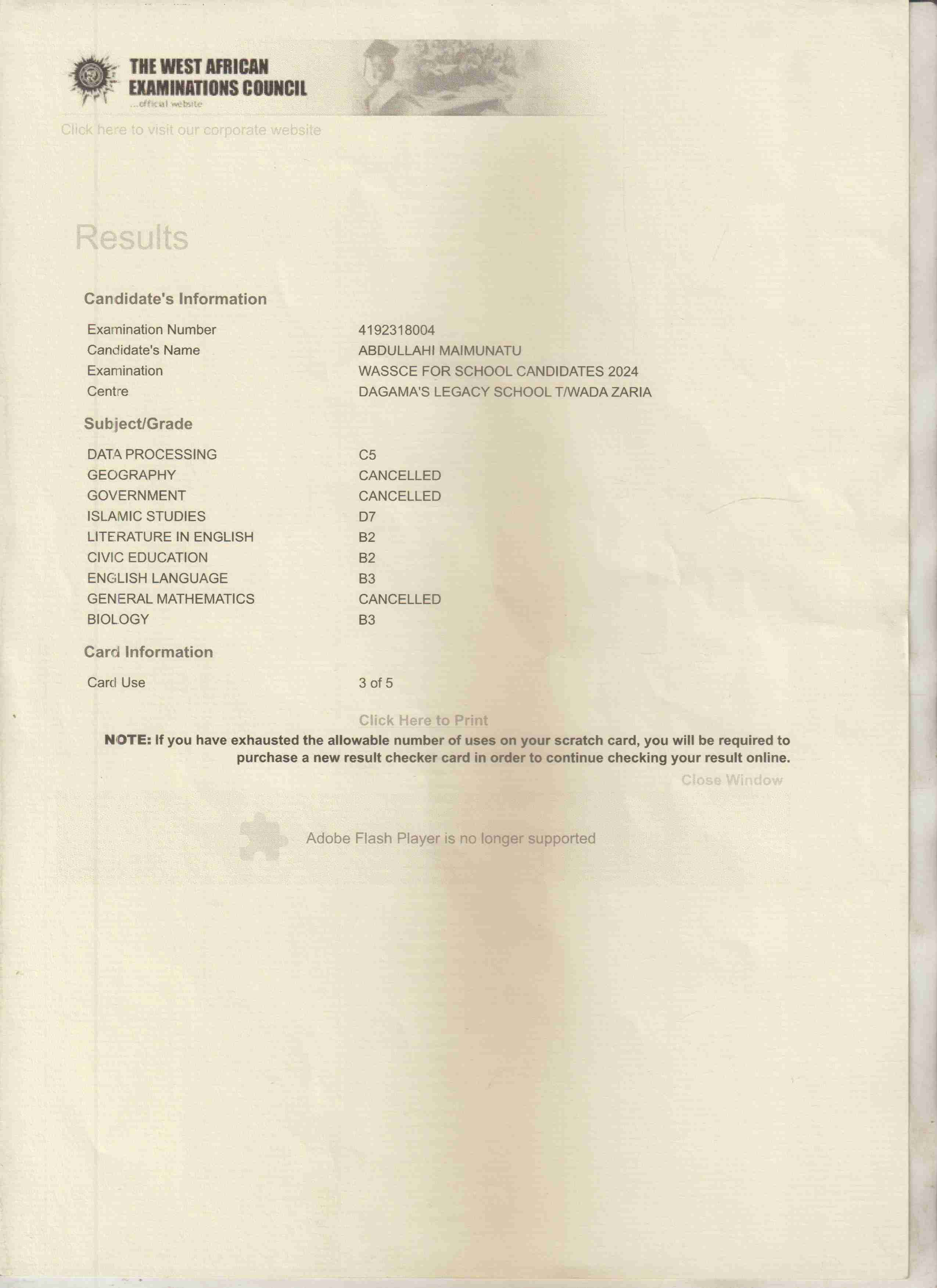 THE WEST AFRICAN EXAMINATIONS COUNCIL
...offical website

Click here to visit our corporate website

Results

Candidate's Information

| | |
|---|---|
| Examination Number | 4192318004 |
| Candidate's Name | ABDULLAHI MAIMUNATU |
| Examination | WASSCE FOR SCHOOL CANDIDATES 2024 |
| Centre | DAGAMA'S LEGACY SCHOOL T/WADA ZARIA |

Subject/Grade

| | |
|---|---|
| DATA PROCESSING | C5 |
| GEOGRAPHY | CANCELLED |
| GOVERNMENT | CANCELLED |
| ISLAMIC STUDIES | D7 |
| LITERATURE IN ENGLISH | B2 |
| CIVIC EDUCATION | B2 |
| ENGLISH LANGUAGE | B3 |
| GENERAL MATHEMATICS | CANCELLED |
| BIOLOGY | B3 |

Card Information

| | |
|---|---|
| Card Use | 3 of 5 |

Click Here to Print

NOTE: If you have exhausted the allowable number of uses on your scratch card, you will be required to purchase a new result checker card in order to continue checking your result online.

Close Window

Adobe Flash Player is no longer supported